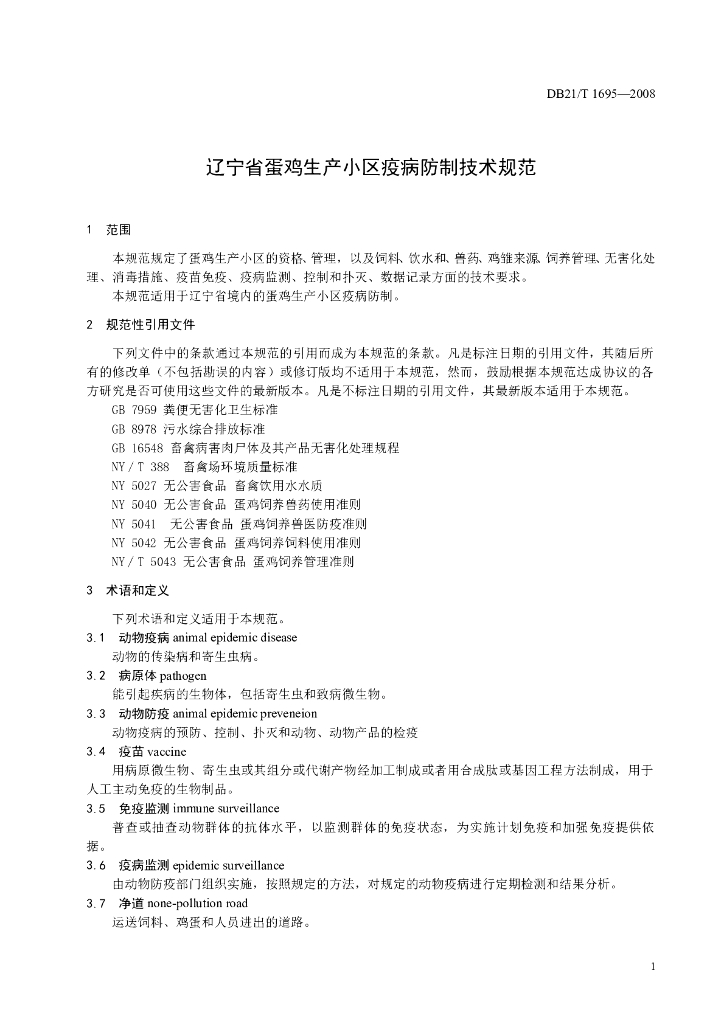 DB21/T 1695—2008

辽宁省蛋鸡生产小区疫病防制技术规范

1 范围

本规范规定了蛋鸡生产小区的资格、管理，以及饲料、饮水和、兽药、鸡雏来源、饲养管理、无害化处理、消毒措施、疫苗免疫、疫病监测、控制和扑灭、数据记录方面的技术要求。

本规范适用于辽宁省境内的蛋鸡生产小区疫病防制。

2 规范性引用文件

下列文件中的条款通过本规范的引用而成为本规范的条款。凡是标注日期的引用文件，其随后所有的修改单（不包括勘误的内容）或修订版均不适用于本规范，然而，鼓励根据本规范达成协议的各方研究是否可使用这些文件的最新版本。凡是不标注日期的引用文件，其最新版本适用于本规范。

GB 7959 粪便无害化卫生标准
GB 8978 污水综合排放标准
GB 16548 畜禽病害肉尸体及其产品无害化处理规程
NY/T 388 畜禽场环境质量标准
NY 5027 无公害食品 畜禽饮用水水质
NY 5040 无公害食品 蛋鸡饲养兽药使用准则
NY 5041 无公害食品 蛋鸡饲养兽医防疫准则
NY 5042 无公害食品 蛋鸡饲养饲料使用准则
NY/T 5043 无公害食品 蛋鸡饲养管理准则

3 术语和定义

下列术语和定义适用于本规范。

3.1 动物疫病 animal epidemic disease
动物的传染病和寄生虫病。

3.2 病原体 pathogen
能引起疾病的生物体，包括寄生虫和致病微生物。

3.3 动物防疫 animal epidemic preveneion
动物疫病的预防、控制、扑灭和动物、动物产品的检疫

3.4 疫苗 vaccine
用病原微生物、寄生虫或其组分或代谢产物经加工制成或者用合成肽或基因工程方法制成，用于人工主动免疫的生物制品。

3.5 免疫监测 immune surveillance
普查或抽查动物群体的抗体水平，以监测群体的免疫状态，为实施计划免疫和加强免疫提供依据。

3.6 疫病监测 epidemic surveillance
由动物防疫部门组织实施，按照规定的方法，对规定的动物疫病进行定期检测和结果分析。

3.7 净道 none-pollution road
运送饲料、鸡蛋和人员进出的道路。

1